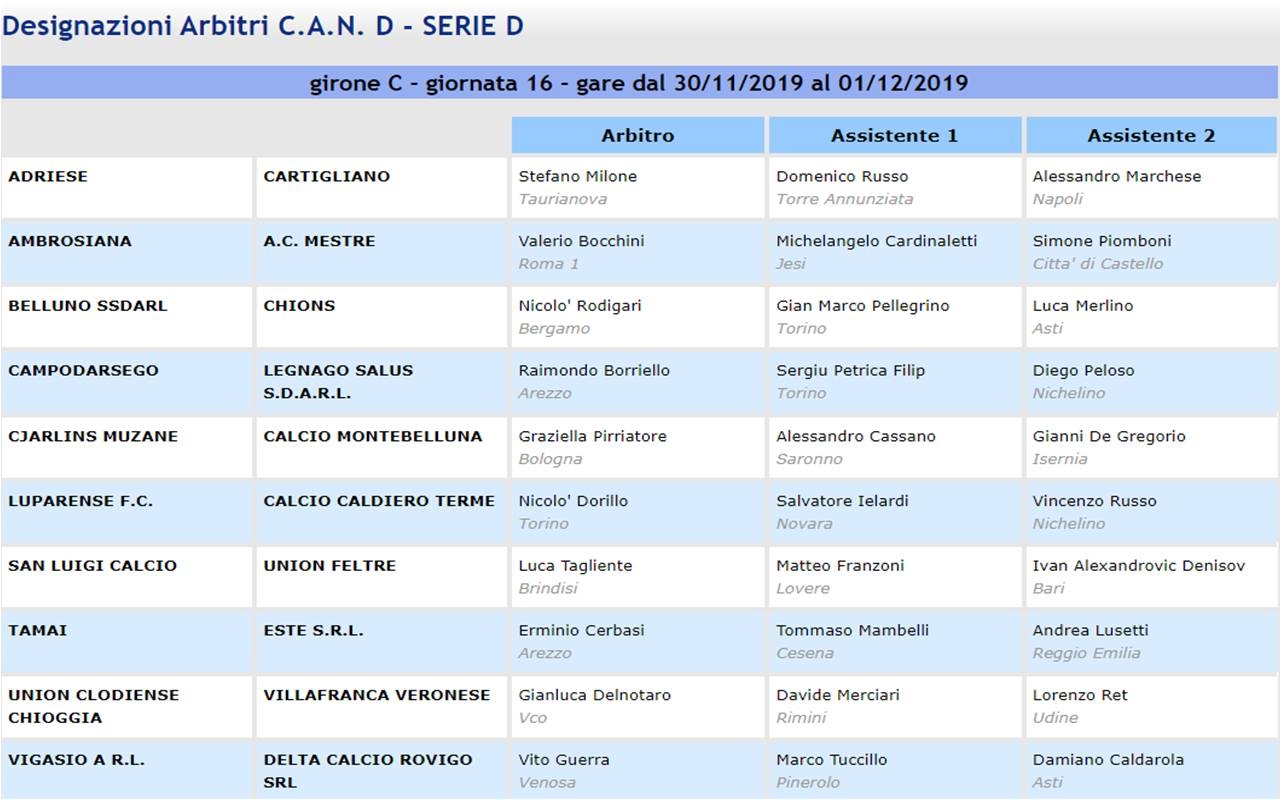 Designazioni Arbitri C.A.N. D - SERIE D

girone C - giornata 16 - gare dal 30/11/2019 al 01/12/2019

| | | Arbitro | Assistente 1 | Assistente 2 |
|---|---|---|---|---|
| ADRIESE | CARTIGLIANO | Stefano Milone Taurianova | Domenico Russo Torre Annunziata | Alessandro Marchese Napoli |
| AMBROSIANA | A.C. MESTRE | Valerio Bocchini Roma 1 | Michelangelo Cardinaletti Jesi | Simone Piomboni Citta' di Castello |
| BELLUNO SSDARL | CHIONS | Nicolo' Rodigari Bergamo | Gian Marco Pellegrino Torino | Luca Merlino Asti |
| CAMPODARSEGO | LEGNAGO SALUS S.D.A.R.L. | Raimondo Borriello Arezzo | Sergiu Petrica Filip Torino | Diego Peloso Nichelino |
| CJARLINS MUZANE | CALCIO MONTEBELLUNA | Graziella Pirriatore Bologna | Alessandro Cassano Saronno | Gianni De Gregorio Isernia |
| LUPARENSE F.C. | CALCIO CALDIERO TERME | Nicolo' Dorillo Torino | Salvatore Ielardi Novara | Vincenzo Russo Nichelino |
| SAN LUIGI CALCIO | UNION FELTRE | Luca Tagliente Brindisi | Matteo Franzoni Lovere | Ivan Alexandrovic Denisov Bari |
| TAMAI | ESTE S.R.L. | Erminio Cerbasi Arezzo | Tommaso Mambelli Cesena | Andrea Lusetti Reggio Emilia |
| UNION CLODIENSE CHIOGGIA | VILLAFRANCA VERONESE | Gianluca Delnotaro Vco | Davide Merciari Rimini | Lorenzo Ret Udine |
| VIGASIO A R.L. | DELTA CALCIO ROVIGO SRL | Vito Guerra Venosa | Marco Tuccillo Pinerolo | Damiano Caldarola Asti |